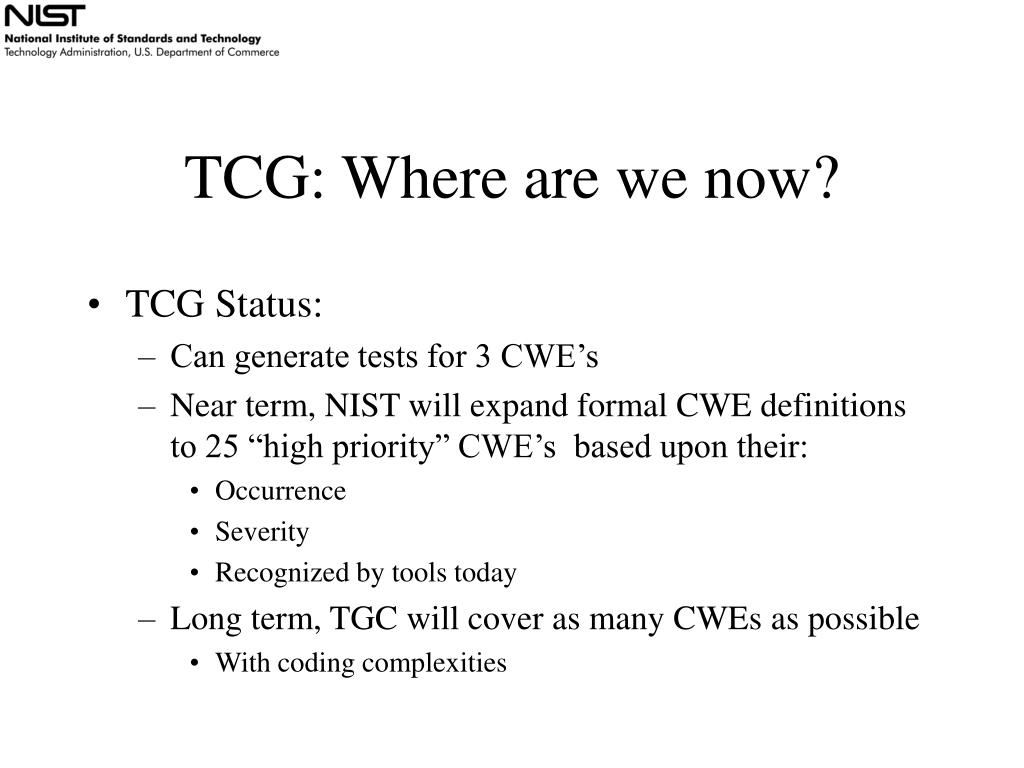 NIST
National Institute of Standards and Technology
Technology Administration, U.S. Department of Commerce

TCG: Where are we now?

• TCG Status:
– Can generate tests for 3 CWE’s
– Near term, NIST will expand formal CWE definitions to 25 “high priority” CWE’s based upon their:
• Occurrence
• Severity
• Recognized by tools today
– Long term, TGC will cover as many CWEs as possible
• With coding complexities